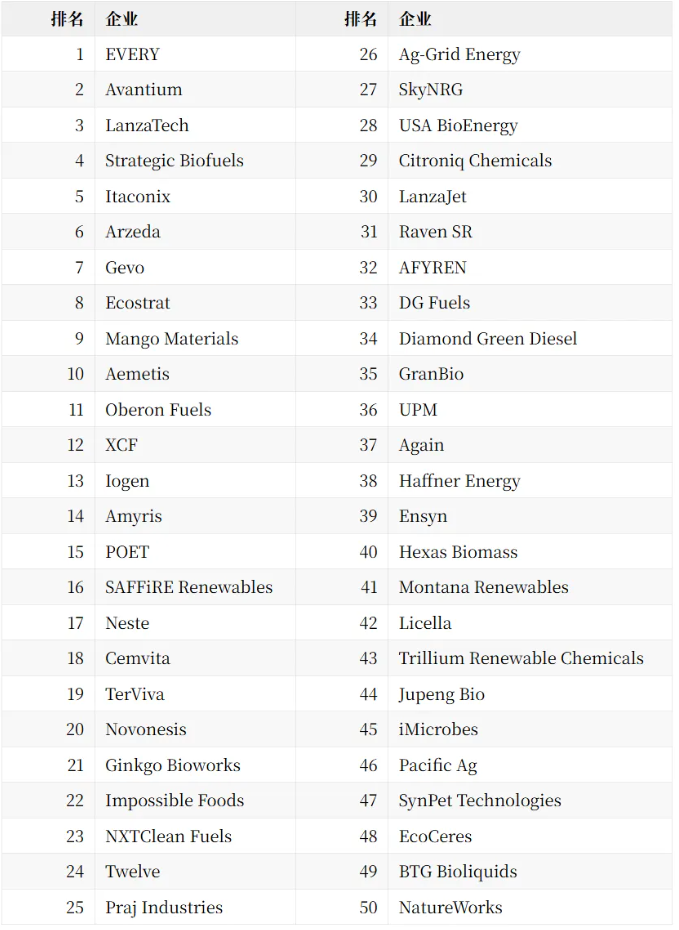 | 排名 | 企业 | 排名 | 企业 |
|---|---|---|---|
| 1 | EVERY | 26 | Ag-Grid Energy |
| 2 | Avantium | 27 | SkyNRG |
| 3 | LanzaTech | 28 | USA BioEnergy |
| 4 | Strategic Biofuels | 29 | Citroniq Chemicals |
| 5 | Itaconix | 30 | LanzaJet |
| 6 | Arzeda | 31 | Raven SR |
| 7 | Gevo | 32 | AFYREN |
| 8 | Ecostrat | 33 | DG Fuels |
| 9 | Mango Materials | 34 | Diamond Green Diesel |
| 10 | Aemetis | 35 | GranBio |
| 11 | Oberon Fuels | 36 | UPM |
| 12 | XCF | 37 | Again |
| 13 | Iogen | 38 | Haffner Energy |
| 14 | Amyris | 39 | Ensyn |
| 15 | POET | 40 | Hexas Biomass |
| 16 | SAFFiRE Renewables | 41 | Montana Renewables |
| 17 | Neste | 42 | Licella |
| 18 | Cemvita | 43 | Trillium Renewable Chemicals |
| 19 | TerViva | 44 | Jupeng Bio |
| 20 | Novonesis | 45 | iMicrobes |
| 21 | Ginkgo Bioworks | 46 | Pacific Ag |
| 22 | Impossible Foods | 47 | SynPet Technologies |
| 23 | NXTClean Fuels | 48 | EcoCeres |
| 24 | Twelve | 49 | BTG Bioliquids |
| 25 | Praj Industries | 50 | NatureWorks |